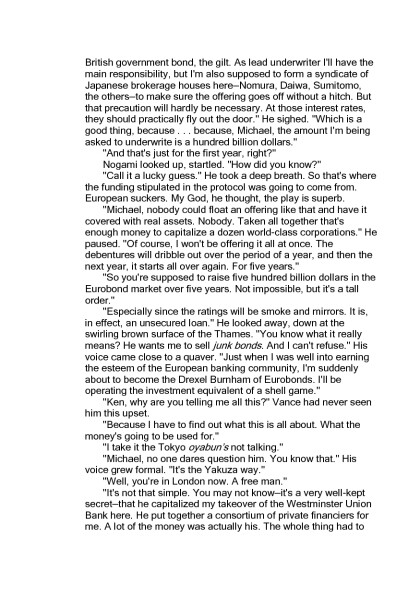 British government bond, the gilt. As lead underwriter I'll have the main responsibility, but I'm also supposed to form a syndicate of Japanese brokerage houses here–Nomura, Daiwa, Sumitomo, the others–to make sure the offering goes off without a hitch. But that precaution will hardly be necessary. At those interest rates, they should practically fly out the door." He sighed. "Which is a good thing, because . . . because, Michael, the amount I'm being asked to underwrite is a hundred billion dollars."

"And that's just for the first year, right?"

Nogami looked up, startled. "How did you know?"

"Call it a lucky guess." He took a deep breath. So that's where the funding stipulated in the protocol was going to come from. European suckers. My God, he thought, the play is superb.

"Michael, nobody could float an offering like that and have it covered with real assets. Nobody. Taken all together that's enough money to capitalize a dozen world-class corporations." He paused. "Of course, I won't be offering it all at once. The debentures will dribble out over the period of a year, and then the next year, it starts all over again. For five years."

"So you're supposed to raise five hundred billion dollars in the Eurobond market over five years. Not impossible, but it's a tall order."

"Especially since the ratings will be smoke and mirrors. It is, in effect, an unsecured loan." He looked away, down at the swirling brown surface of the Thames. "You know what it really means? He wants me to sell junk bonds. And I can't refuse." His voice came close to a quaver. "Just when I was well into earning the esteem of the European banking community, I'm suddenly about to become the Drexel Burnham of Eurobonds. I'll be operating the investment equivalent of a shell game."

"Ken, why are you telling me all this?" Vance had never seen him this upset.

"Because I have to find out what this is all about. What the money's going to be used for."

"I take it the Tokyo oyabun's not talking."

"Michael, no one dares question him. You know that." His voice grew formal. "It's the Yakuza way."

"Well, you're in London now. A free man."

"It's not that simple. You may not know–it's a very well-kept secret–that he capitalized my takeover of the Westminster Union Bank here. He put together a consortium of private financiers for me. A lot of the money was actually his. The whole thing had to